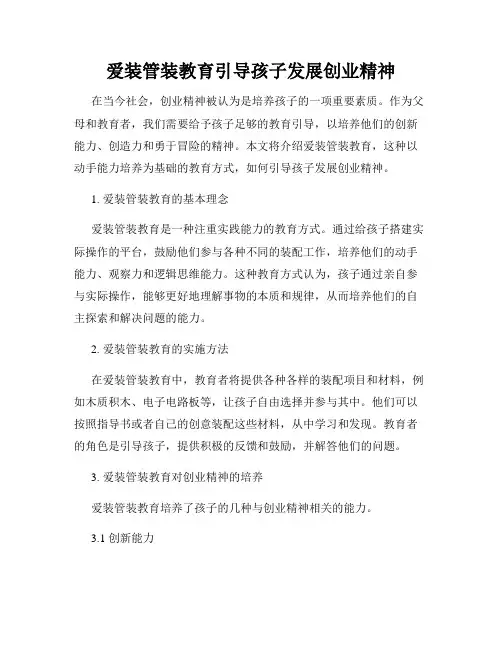 爱装管装教育引导孩子发展创业精神

在当今社会，创业精神被认为是培养孩子的一项重要素质。作为父母和教育者，我们需要给予孩子足够的教育引导，以培养他们的创新能力、创造力和勇于冒险的精神。本文将介绍爱装管装教育，这种以动手能力培养为基础的教育方式，如何引导孩子发展创业精神。

1. 爱装管装教育的基本理念

爱装管装教育是一种注重实践能力的教育方式。通过给孩子搭建实际操作的平台，鼓励他们参与各种不同的装配工作，培养他们的动手能力、观察力和逻辑思维能力。这种教育方式认为，孩子通过亲自参与实际操作，能够更好地理解事物的本质和规律，从而培养他们的自主探索和解决问题的能力。

2. 爱装管装教育的实施方法

在爱装管装教育中，教育者将提供各种各样的装配项目和材料，例如木质积木、电子电路板等，让孩子自由选择并参与其中。他们可以按照指导书或者自己的创意装配这些材料，从中学习和发现。教育者的角色是引导孩子，提供积极的反馈和鼓励，并解答他们的问题。

3. 爱装管装教育对创业精神的培养

爱装管装教育培养了孩子的几种与创业精神相关的能力。

3.1 创新能力